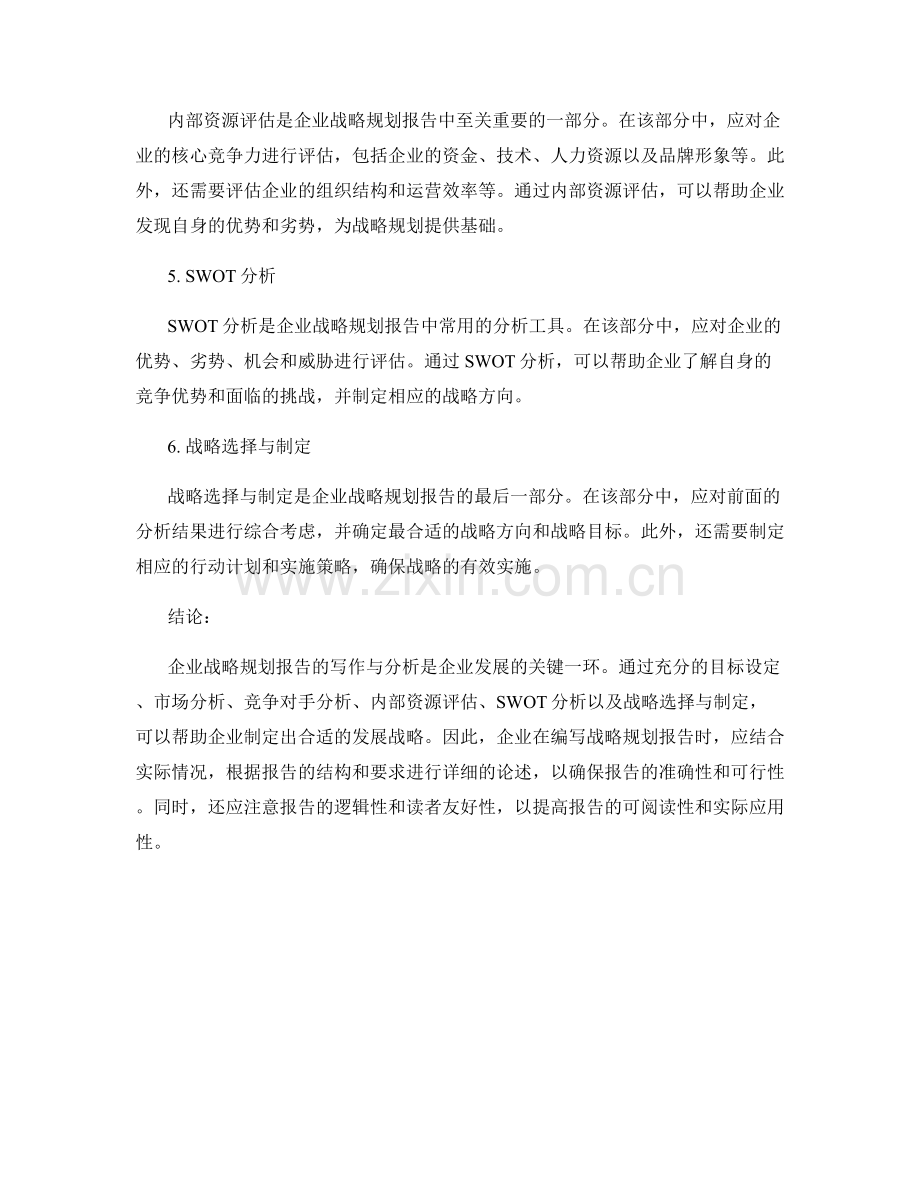 内部资源评估是企业战略规划报告中至关重要的一部分。在该部分中，应对企业的核心竞争力进行评估，包括企业的资金、技术、人力资源以及品牌形象等。此外，还需要评估企业的组织结构和运营效率等。通过内部资源评估，可以帮助企业发现自身的优势和劣势，为战略规划提供基础。

5. SWOT 分析

SWOT 分析是企业战略规划报告中常用的分析工具。在该部分中，应对企业的优势、劣势、机会和威胁进行评估。通过 SWOT 分析，可以帮助企业了解自身的竞争优势和面临的挑战，并制定相应的战略方向。

6. 战略选择与制定

战略选择与制定是企业战略规划报告的最后一部分。在该部分中，应对前面的分析结果进行综合考虑，并确定最合适的战略方向和战略目标。此外，还需要制定相应的行动计划和实施策略，确保战略的有效实施。

www.zixin.com.cn

结论：

企业战略规划报告的写作与分析是企业发展的关键一环。通过充分的目标设定、市场分析、竞争对手分析、内部资源评估、SWOT 分析以及战略选择与制定，可以帮助企业制定出合适的发展战略。因此，企业在编写战略规划报告时，应结合实际情况，根据报告的结构和要求进行详细的论述，以确保报告的准确性和可行性。同时，还应注意报告的逻辑性和读者友好性，以提高报告的可阅读性和实际应用性。